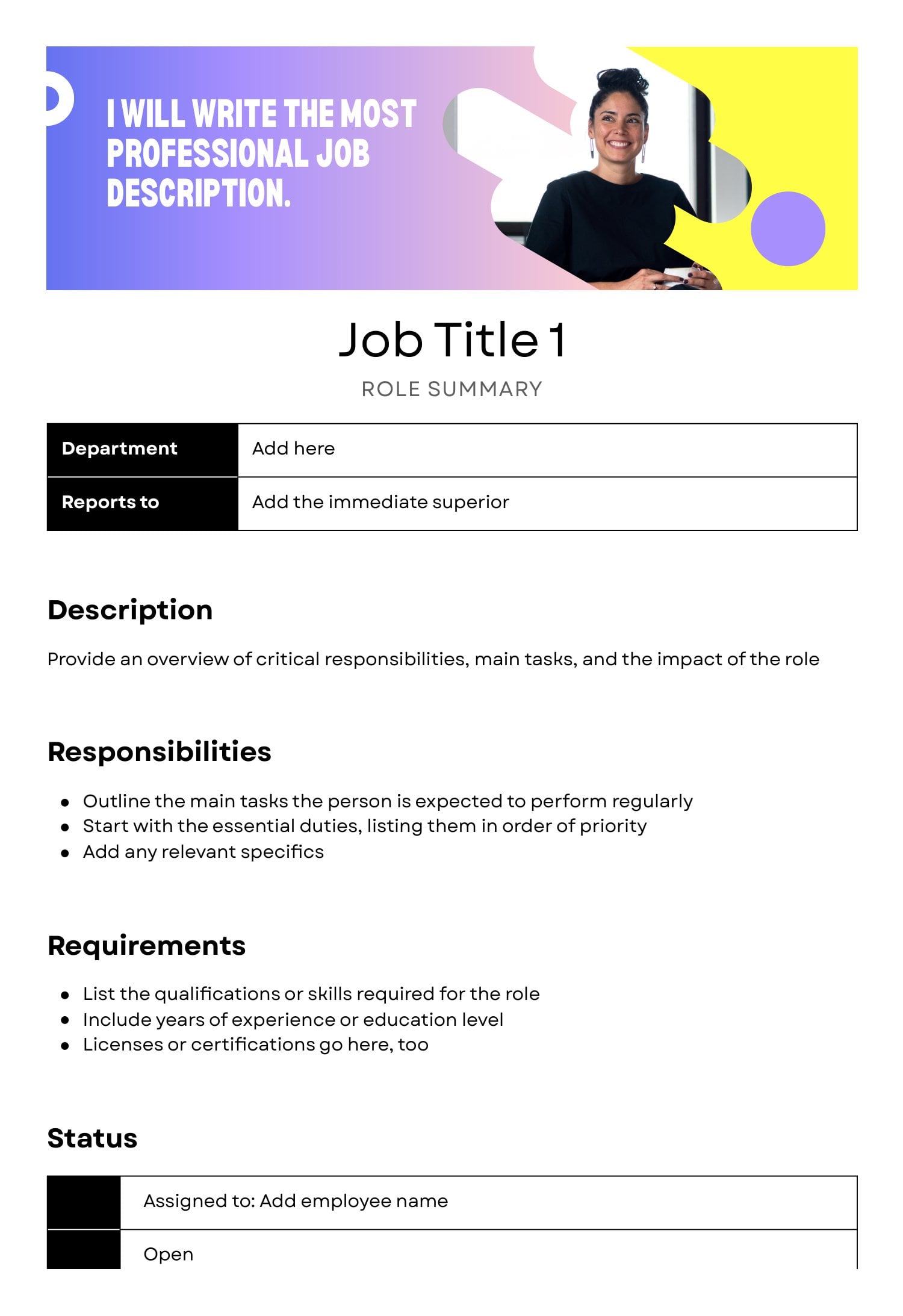 I WILL WRITE THE MOST PROFESSIONAL JOB DESCRIPTION.

Job Title 1

ROLE SUMMARY

| Department | Add here |
|---|---|
| Reports to | Add the immediate superior |

Description

Provide an overview of critical responsibilities, main tasks, and the impact of the role

Responsibilities

- Outline the main tasks the person is expected to perform regularly
- Start with the essential duties, listing them in order of priority
- Add any relevant specifics

Requirements

- List the qualifications or skills required for the role
- Include years of experience or education level
- Licenses or certifications go here, too

Status

| | Assigned to: Add employee name |
|---|---|
| | Open |